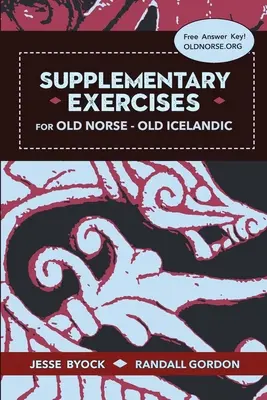 Free Answer Key!
OLDNORSE.ORG

SUPPLEMENTARY EXERCISES
FOR OLD NORSE - OLD ICELANDIC

JESSE BYOCK
RANDALL GORDON